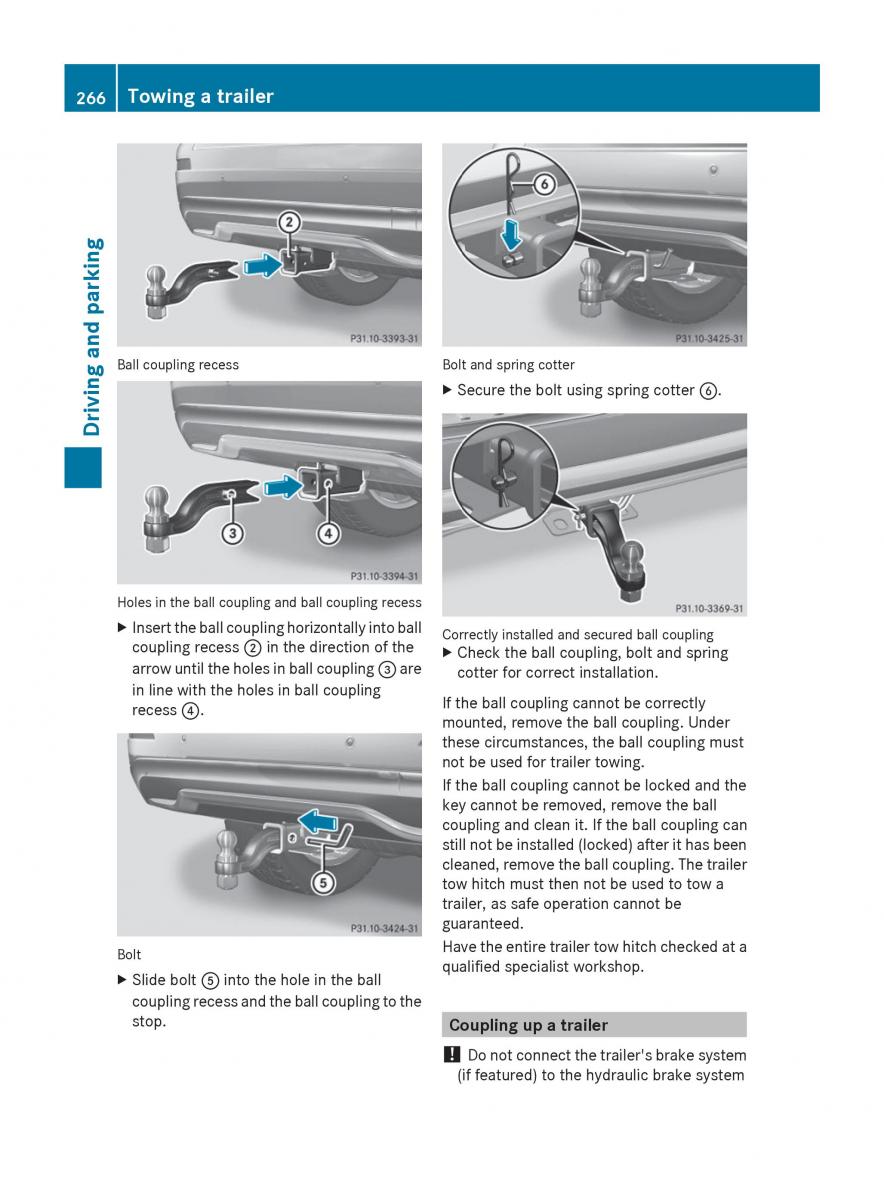 266 Towing a trailer

Driving and parking

2

P31.10-3393-31

Ball coupling recess

3 4

P31.10-3394-31

Holes in the ball coupling and ball coupling recess

▶ Insert the ball coupling horizontally into ball coupling recess ② in the direction of the arrow until the holes in ball coupling ③ are in line with the holes in ball coupling recess ④.

5

P31.10-3424-31

Bolt

▶ Slide bolt ⑤ into the hole in the ball coupling recess and the ball coupling to the stop.

6

P31.10-3425-31

Bolt and spring cotter

▶ Secure the bolt using spring cotter ⑥.

P31.10-3369-31

Correctly installed and secured ball coupling

▶ Check the ball coupling, bolt and spring cotter for correct installation.

If the ball coupling cannot be correctly mounted, remove the ball coupling. Under these circumstances, the ball coupling must not be used for trailer towing.

If the ball coupling cannot be locked and the key cannot be removed, remove the ball coupling and clean it. If the ball coupling can still not be installed (locked) after it has been cleaned, remove the ball coupling. The trailer tow hitch must then not be used to tow a trailer, as safe operation cannot be guaranteed.

Have the entire trailer tow hitch checked at a qualified specialist workshop.

Coupling up a trailer

! Do not connect the trailer's brake system (if featured) to the hydraulic brake system